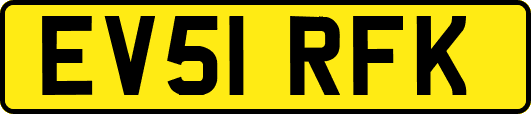 EV51 RFK